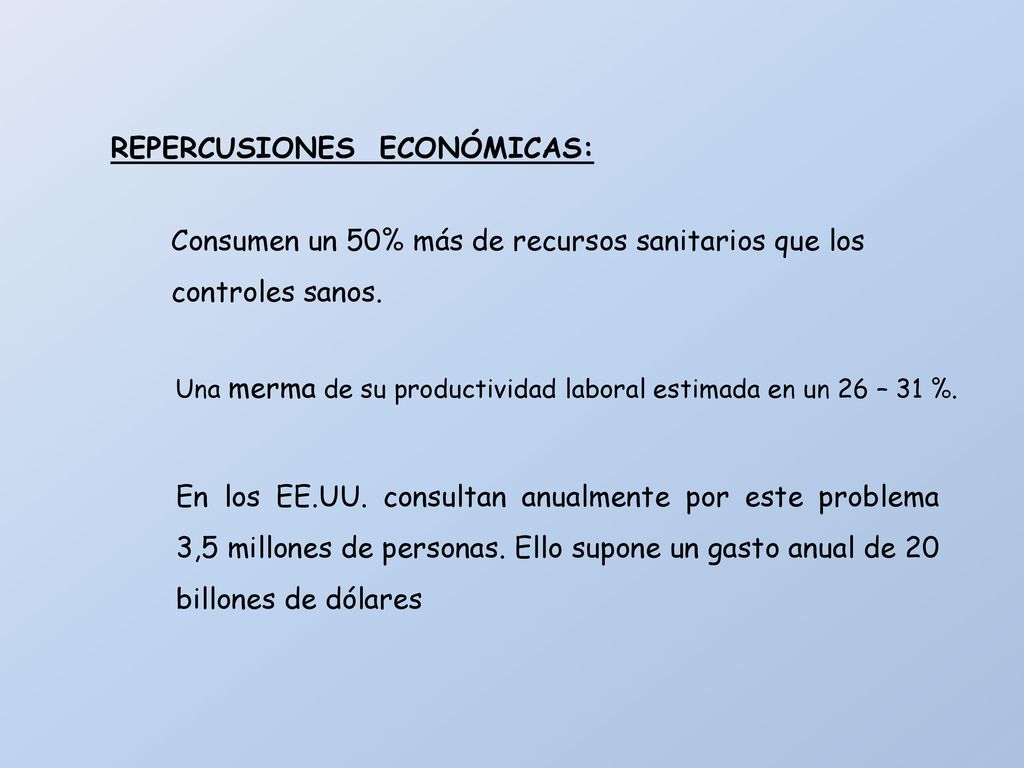 REPERCUSIONES ECONÓMICAS:

Consumen un 50% más de recursos sanitarios que los controles sanos.

Una merma de su productividad laboral estimada en un 26 – 31 %.

En los EE.UU. consultan anualmente por este problema 3,5 millones de personas. Ello supone un gasto anual de 20 billones de dólares